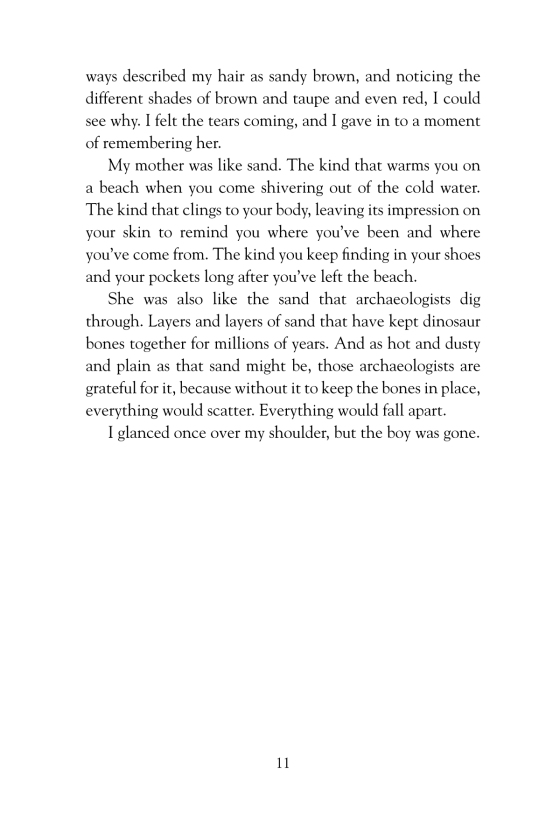 ways described my hair as sandy brown, and noticing the different shades of brown and taupe and even red, I could see why. I felt the tears coming, and I gave in to a moment of remembering her.

My mother was like sand. The kind that warms you on a beach when you come shivering out of the cold water. The kind that clings to your body, leaving its impression on your skin to remind you where you've been and where you've come from. The kind you keep finding in your shoes and your pockets long after you've left the beach.

She was also like the sand that archaeologists dig through. Layers and layers of sand that have kept dinosaur bones together for millions of years. And as hot and dusty and plain as that sand might be, those archaeologists are grateful for it, because without it to keep the bones in place, everything would scatter. Everything would fall apart.

I glanced once over my shoulder, but the boy was gone.

11